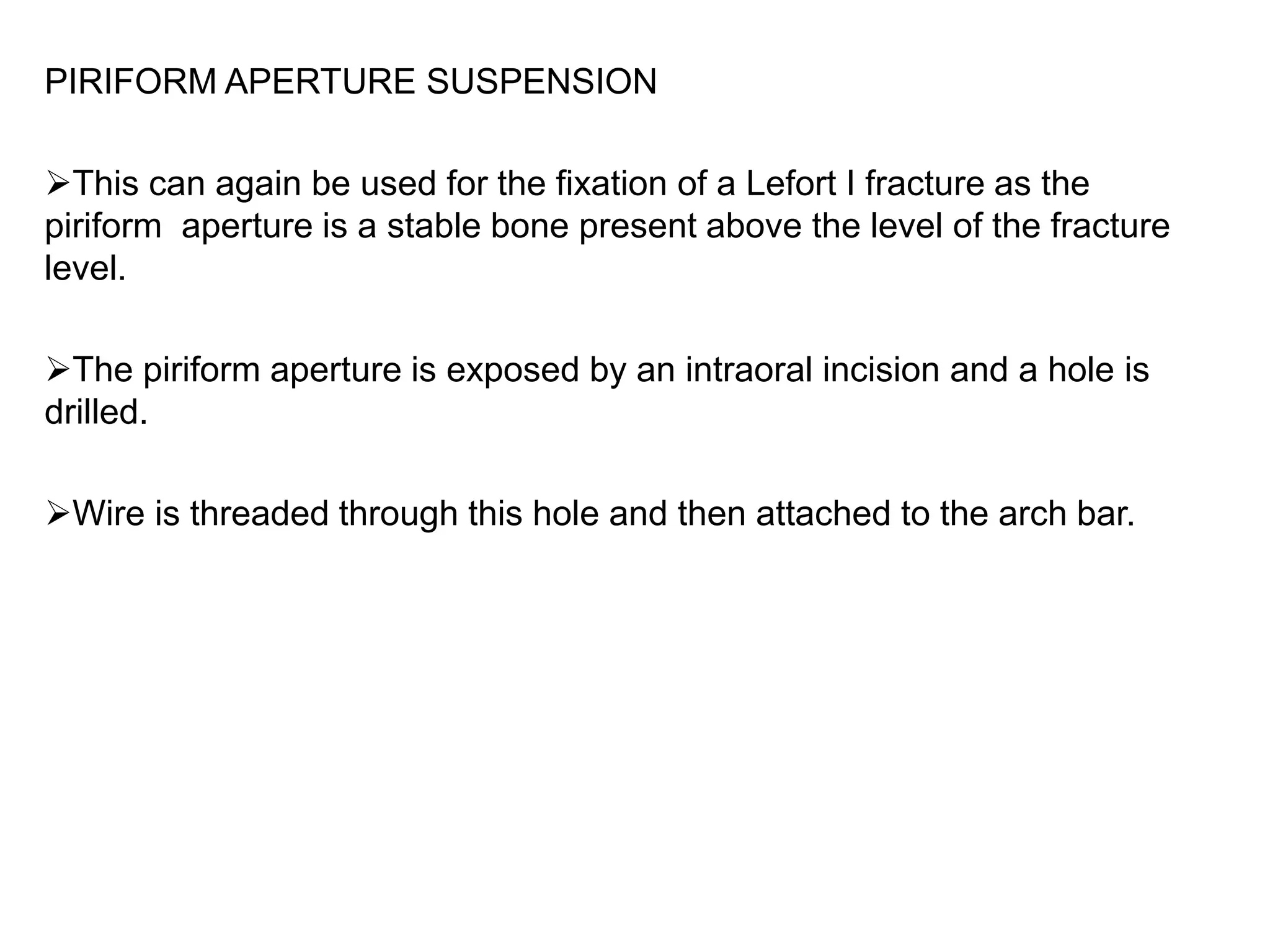 PIRIFORM APERTURE SUSPENSION

➢This can again be used for the fixation of a Lefort I fracture as the piriform aperture is a stable bone present above the level of the fracture level.

➢The piriform aperture is exposed by an intraoral incision and a hole is drilled.

➢Wire is threaded through this hole and then attached to the arch bar.